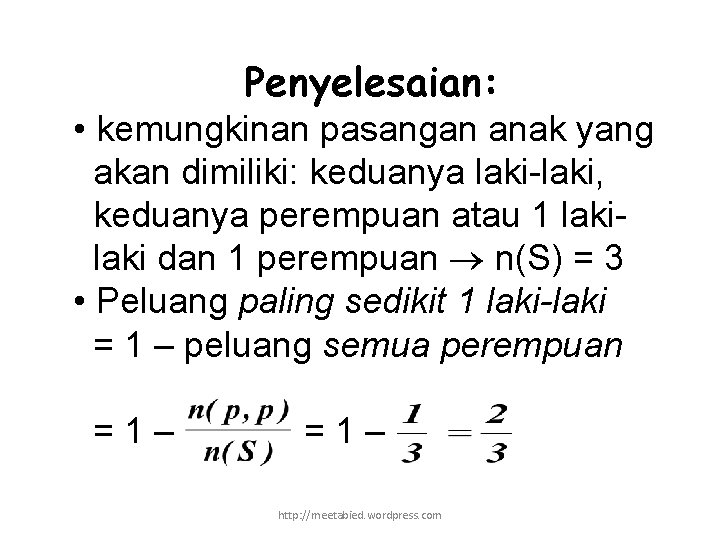 Penyelesaian:

• kemungkinan pasangan anak yang akan dimiliki: keduanya laki-laki, keduanya perempuan atau 1 laki-laki dan 1 perempuan → n(S) = 3
• Peluang paling sedikit 1 laki-laki = 1 – peluang semua perempuan

$= 1 - \frac{n(p,p)}{n(S)} = 1 - \frac{1}{3} = \frac{2}{3}$

http://meetabied.wordpress.com